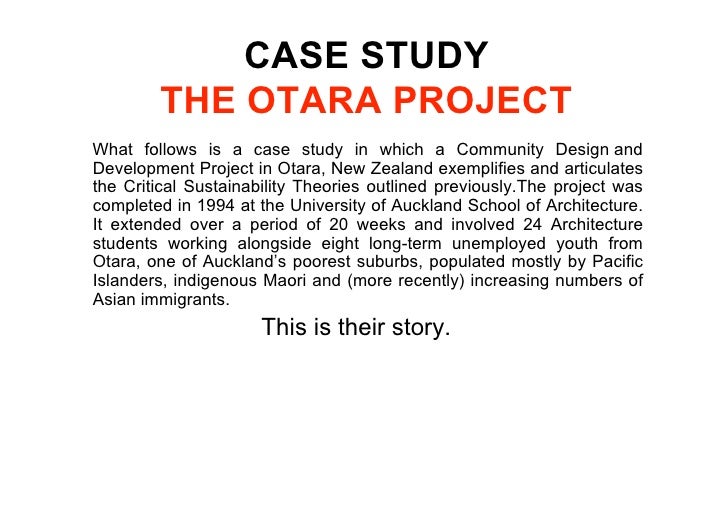 CASE STUDY
THE OTARA PROJECT

What follows is a case study in which a Community Design and Development Project in Otara, New Zealand exemplifies and articulates the Critical Sustainability Theories outlined previously.The project was completed in 1994 at the University of Auckland School of Architecture. It extended over a period of 20 weeks and involved 24 Architecture students working alongside eight long-term unemployed youth from Otara, one of Auckland's poorest suburbs, populated mostly by Pacific Islanders, indigenous Maori and (more recently) increasing numbers of Asian immigrants.

This is their story.